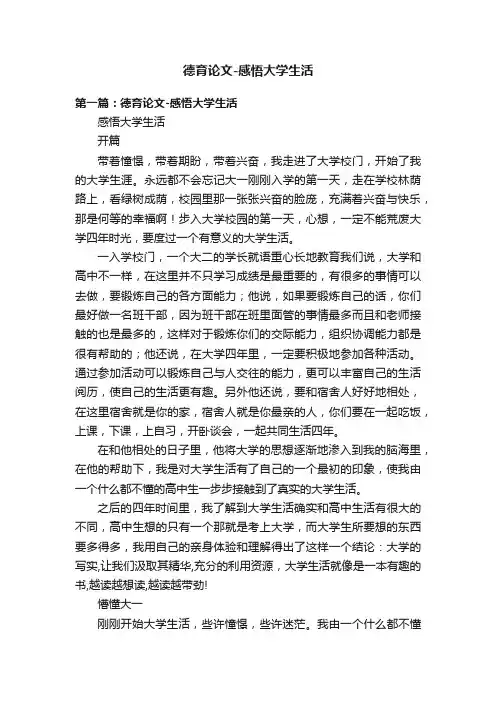 德育论文-感悟大学生活

第一篇：德育论文-感悟大学生活

感悟大学生活

开篇

带着憧憬，带着期盼，带着兴奋，我走进了大学校门，开始了我的大学生涯。永远都不会忘记大一刚刚入学的第一天，走在学校林荫路上，看绿树成荫，校园里那一张张兴奋的脸庞，充满着兴奋与快乐，那是何等的幸福啊！步入大学校园的第一天，心想，一定不能荒废大学四年时光，要度过一个有意义的大学生活。

一入学校门，一个大二的学长就语重心长地教育我们说，大学和高中不一样，在这里并不只学习成绩是最重要的，有很多的事情可以去做，要锻炼自己的各方面能力；他说，如果要锻炼自己的话，你们最好做一名班干部，因为班干部在班里面管的事情最多而且和老师接触的也是最多的，这样对于锻炼你们的交际能力，组织协调能力都是很有帮助的；他还说，在大学四年里，一定要积极地参加各种活动。通过参加活动可以锻炼自己与人交往的能力，更可以丰富自己的生活阅历，使自己的生活更有趣。另外他还说，要和宿舍人好好地相处，在这里宿舍就是你的家，宿舍人就是你最亲的人，你们要在一起吃饭，上课，下课，上自习，开卧谈会，一起共同生活四年。

在和他相处的日子里，他将大学的思想逐渐地渗入到我的脑海里，在他的帮助下，我是对大学生活有了自己的一个最初的印象，使我由一个什么都不懂的高中生一步步接触到了真实的大学生活。

之后的四年时间里，我了解到大学生活确实和高中生活有很大的不同，高中生想的只有一个那就是考上大学，而大学生所要想的东西要多得多，我用自己的亲身体验和理解得出了这样一个结论：大学的写实,让我们汲取其精华,充分的利用资源，大学生活就像是一本有趣的书,越读越想读,越读越带劲!

懵懂大一

刚刚开始大学生活，些许憧憬，些许迷茫。我由一个什么都不懂